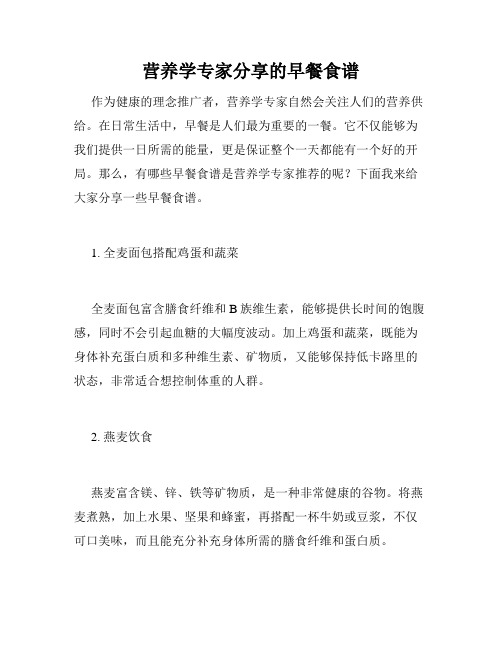 营养学专家分享的早餐食谱

作为健康的理念推广者，营养学专家自然会关注人们的营养供给。在日常生活中，早餐是人们最为重要的一餐。它不仅能够为我们提供一日所需的能量，更是保证整个一天都能有一个好的开局。那么，有哪些早餐食谱是营养学专家推荐的呢？下面我来给大家分享一些早餐食谱。

1. 全麦面包搭配鸡蛋和蔬菜

全麦面包富含膳食纤维和 B 族维生素，能够提供长时间的饱腹感，同时不会引起血糖的大幅度波动。加上鸡蛋和蔬菜，既能为身体补充蛋白质和多种维生素、矿物质，又能够保持低卡路里的状态，非常适合想控制体重的人群。

2. 燕麦饮食

燕麦富含镁、锌、铁等矿物质，是一种非常健康的谷物。将燕麦煮熟，加上水果、坚果和蜂蜜，再搭配一杯牛奶或豆浆，不仅可口美味，而且能充分补充身体所需的膳食纤维和蛋白质。